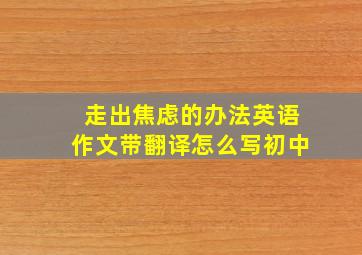 走出焦虑的办法英语作文带翻译怎么写初中